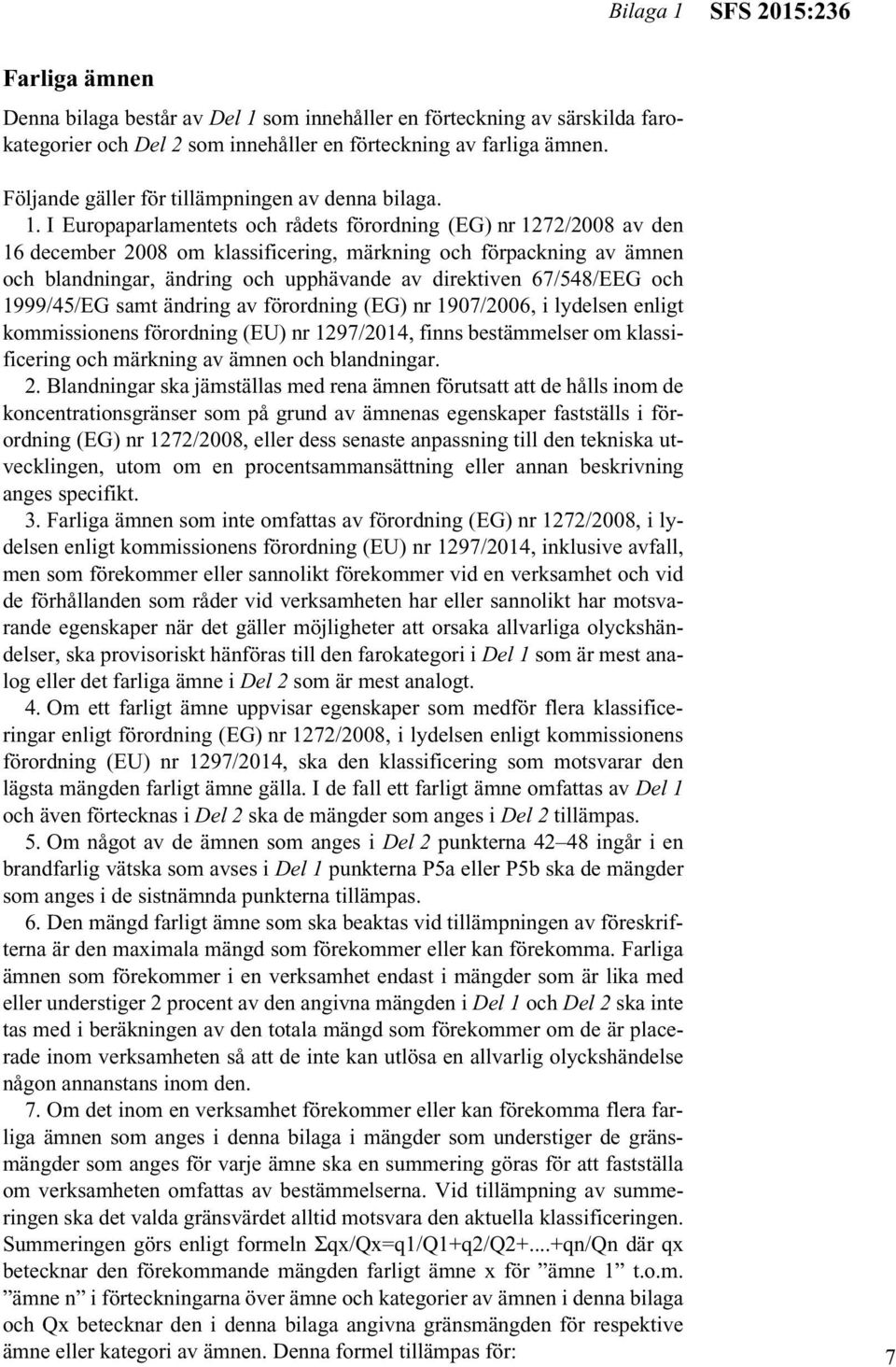 Bilaga 1 SFS 2015:236

Farliga ämnen

Denna bilaga består av Del 1 som innehåller en förteckning av särskilda farokategorier och Del 2 som innehåller en förteckning av farliga ämnen.

Följande gäller för tillämpningen av denna bilaga.

1. I Europaparlamentets och rådets förordning (EG) nr 1272/2008 av den 16 december 2008 om klassificering, märkning och förpackning av ämnen och blandningar, ändring och upphävande av direktiven 67/548/EEG och 1999/45/EG samt ändring av förordning (EG) nr 1907/2006, i lydelsen enligt kommissionens förordning (EU) nr 1297/2014, finns bestämmelser om klassificering och märkning av ämnen och blandningar.

2. Blandningar ska jämställas med rena ämnen förutsatt att de hålls inom de koncentrationsgränser som på grund av ämnenas egenskaper fastställs i förordning (EG) nr 1272/2008, eller dess senaste anpassning till den tekniska utvecklingen, utom om en procentsammansättning eller annan beskrivning anges specifikt.

3. Farliga ämnen som inte omfattas av förordning (EG) nr 1272/2008, i lydelsen enligt kommissionens förordning (EU) nr 1297/2014, inklusive avfall, men som förekommer eller sannolikt förekommer vid en verksamhet och vid de förhållanden som råder vid verksamheten har eller sannolikt har motsvarande egenskaper när det gäller möjligheter att orsaka allvarliga olyckshändelser, ska provisoriskt hänföras till den farokategori i Del 1 som är mest analog eller det farliga ämne i Del 2 som är mest analogt.

4. Om ett farligt ämne uppvisar egenskaper som medför flera klassificeringar enligt förordning (EG) nr 1272/2008, i lydelsen enligt kommissionens förordning (EU) nr 1297/2014, ska den klassificering som motsvarar den lägsta mängden farligt ämne gälla. I de fall ett farligt ämne omfattas av Del 1 och även förtecknas i Del 2 ska de mängder som anges i Del 2 tillämpas.

5. Om något av de ämnen som anges i Del 2 punkterna 42–48 ingår i en brandfarlig vätska som avses i Del 1 punkterna P5a eller P5b ska de mängder som anges i de sistnämnda punkterna tillämpas.

6. Den mängd farligt ämne som ska beaktas vid tillämpningen av föreskrifterna är den maximala mängd som förekommer eller kan förekomma. Farliga ämnen som förekommer i en verksamhet endast i mängder som är lika med eller understiger 2 procent av den angivna mängden i Del 1 och Del 2 ska inte tas med i beräkningen av den totala mängd som förekommer om de är placerade inom verksamheten så att de inte kan utlösa en allvarlig olyckshändelse någon annanstans inom den.

7. Om det inom en verksamhet förekommer eller kan förekomma flera farliga ämnen som anges i denna bilaga i mängder som understiger de gränsmängder som anges för varje ämne ska en summering göras för att fastställa om verksamheten omfattas av bestämmelserna. Vid tillämpning av summeringen ska det valda gränsvärdet alltid motsvara den aktuella klassificeringen. Summeringen görs enligt formeln Σqx/Qx=q1/Q1+q2/Q2+....+qn/Qn där qx betecknar den förekommande mängden farligt ämne x för ”ämne 1” t.o.m. ”ämne n” i förteckningarna över ämne och kategorier av ämnen i denna bilaga och Qx betecknar den i denna bilaga angivna gränsmängden för respektive ämne eller kategori av ämnen. Denna formel tillämpas för:

7